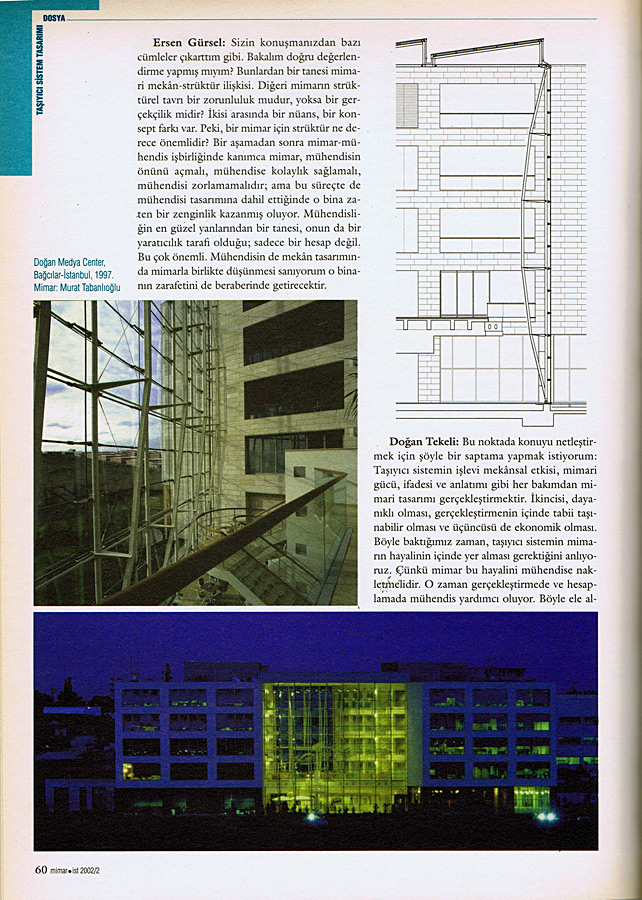 DOSYA

TAŞIYICI SİSTEM TASARIMI

Ersen Gürsel: Sizin konuşmanızdan bazı cümleler çıkarttım gibi. Bakalım doğru değerlendirme yapmış mıyım? Bunlardan bir tanesi mimari mekân-strüktür ilişkisi. Diğeri mimarın strüktürel tavrı bir zorunluluk mudur, yoksa bir gerçekçilik midir? İkisi arasında bir nüans, bir konsept farkı var. Peki, bir mimar için strüktür ne derece önemlidir? Bir aşamadan sonra mimar-mühendis işbirliğinde kanımca mimar, mühendisin önünü açmalı, mühendise kolaylık sağlamalı, mühendisi zorlamamalıdır; ama bu süreçte de mühendisi tasarımına dahil ettiğinde o bina zaten bir zenginlik kazanmış oluyor. Mühendisliğin en güzel yanlarından bir tanesi, onun da bir yaratıcılık tarafı olduğu; sadece bir hesap değil. Bu çok önemli. Mühendisin de mekân tasarımında mimarla birlikte düşünmesi sanıyorum o binanın zarafetini de beraberinde getirecektir.

Doğan Medya Center, Bağcılar-İstanbul, 1997. Mimar: Murat Tabanlıoğlu

Doğan Tekeli: Bu noktada konuyu netleştirmek için şöyle bir saptama yapmak istiyorum: Taşıyıcı sistemin işlevi mekânsal etkisi, mimari gücü, ifadesi ve anlatımı gibi her bakımdan mimari tasarımı gerçekleştirmektir. İkincisi, dayanıklı olması, gerçekleştirmenin içinde tabii taşınabilir olması ve üçüncüsü de ekonomik olması. Böyle baktığımız zaman, taşıyıcı sistemin mimarın hayalinin içinde yer alması gerektiğini anlıyoruz. Çünkü mimar bu hayalini mühendise nakletmelidir. O zaman gerçekleştirmede ve hesaplamada mühendis yardımcı oluyor. Böyle ele al-

60 mimar•ist 2002/2